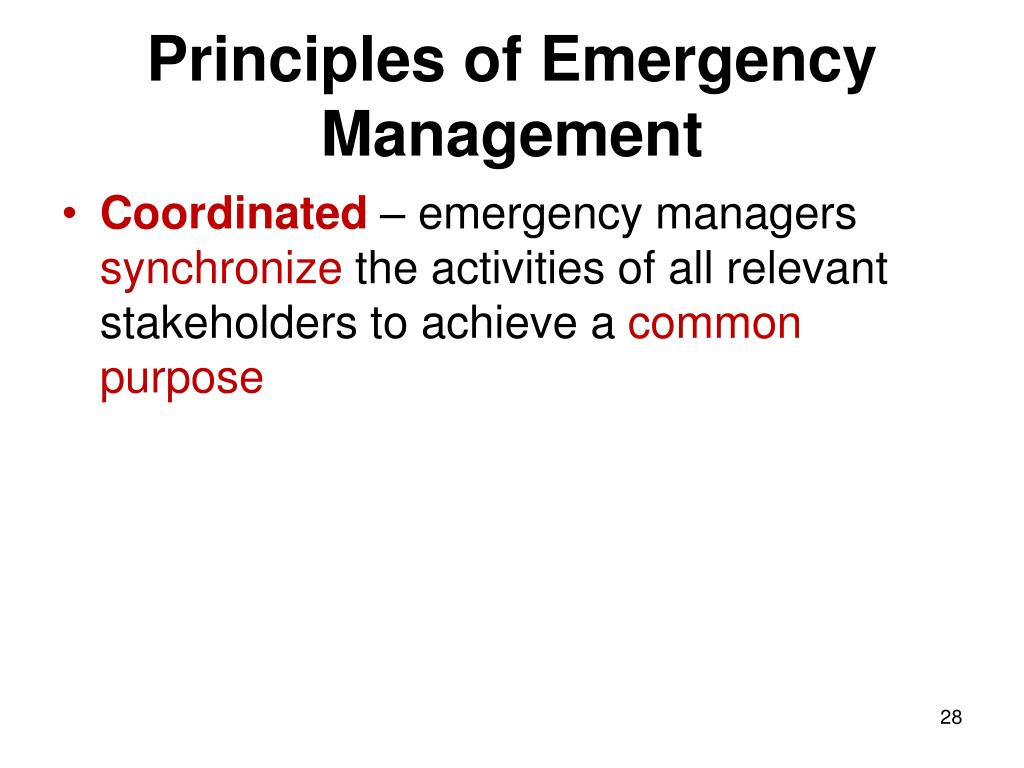 Principles of Emergency Management

• Coordinated – emergency managers synchronize the activities of all relevant stakeholders to achieve a common purpose

28